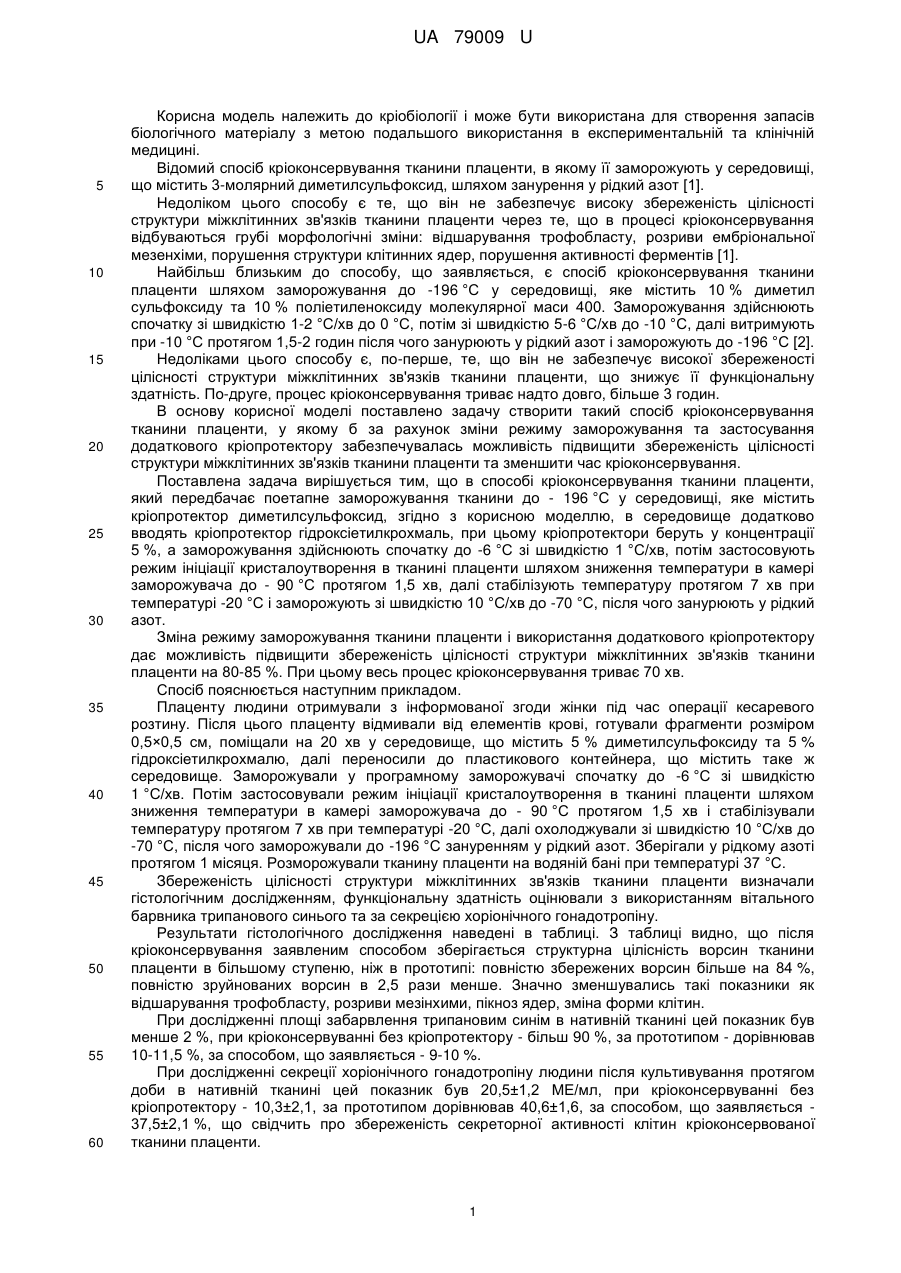 UA 79009 U

Корисна модель належить до кріобіології і може бути використана для створення запасів біологічного матеріалу з метою подальшого використання в експериментальній та клінічній медицині.

Відомий спосіб кріоконсервування тканини плаценти, в якому її заморожують у середовищі, що містить 3-молярний диметилсульфоксид, шляхом занурення у рідкий азот [1].

Недоліком цього способу є те, що він не забезпечує високу збереженість цілісності структури міжклітинних зв'язків тканини плаценти через те, що в процесі кріоконсервування відбуваються грубі морфологічні зміни: відшарування трофобласту, розриви ембріональної мезенхіми, порушення структури клітинних ядер, порушення активності ферментів [1].

Найбільш близьким до способу, що заявляється, є спосіб кріоконсервування тканини плаценти шляхом заморожування до -196 °С у середовищі, яке містить 10 % диметил сульфоксиду та 10 % поліетиленоксиду молекулярної маси 400. Заморожування здійснюють спочатку зі швидкістю 1-2 °С/хв до 0 °С, потім зі швидкістю 5-6 °С/хв до -10 °С, далі витримують при -10 °С протягом 1,5-2 годин після чого занурюють у рідкий азот і заморожують до -196 °С [2].

Недоліками цього способу є, по-перше, те, що він не забезпечує високої збереженості цілісності структури міжклітинних зв'язків тканини плаценти, що знижує її функціональну здатність. По-друге, процес кріоконсервування триває надто довго, більше 3 годин.

В основу корисної моделі поставлено задачу створити такий спосіб кріоконсервування тканини плаценти, у якому б за рахунок зміни режиму заморожування та застосування додаткового кріопротектору забезпечувалась можливість підвищити збереженість цілісності структури міжклітинних зв'язків тканини плаценти та зменшити час кріоконсервування.

Поставлена задача вирішується тим, що в способі кріоконсервування тканини плаценти, який передбачає поетапне заморожування тканини до - 196 °С у середовищі, яке містить кріопротектор диметилсульфоксид, згідно з корисною моделлю, в середовище додатково вводять кріопротектор гідроксіетилкрохмаль, при цьому кріопротектори беруть у концентрації 5 %, а заморожування здійснюють спочатку до -6 °С зі швидкістю 1 °С/хв, потім застосовують режим ініціації кристалоутворення в тканині плаценти шляхом зниження температури в камері заморожувача до - 90 °С протягом 1,5 хв, далі стабілізують температуру протягом 7 хв при температурі -20 °С і заморожують зі швидкістю 10 °С/хв до -70 °С, після чого занурюють у рідкий азот.

Зміна режиму заморожування тканини плаценти і використання додаткового кріопротектору дає можливість підвищити збереженість цілісності структури міжклітинних зв'язків тканини плаценти на 80-85 %. При цьому весь процес кріоконсервування триває 70 хв.

Спосіб пояснюється наступним прикладом.

Плаценту людини отримували з інформованої згоди жінки під час операції кесаревого розтину. Після цього плаценту відмивали від елементів крові, готували фрагменти розміром 0,5×0,5 см, поміщали на 20 хв у середовище, що містить 5 % диметилсульфоксиду та 5 % гідроксіетилкрохмалю, далі переносили до пластикового контейнера, що містить таке ж середовище. Заморожували у програмному заморожувачі спочатку до -6 °С зі швидкістю 1 °С/хв. Потім застосовували режим ініціації кристалоутворення в тканині плаценти шляхом зниження температури в камері заморожувача до - 90 °С протягом 1,5 хв і стабілізували температуру протягом 7 хв при температурі -20 °С, далі охолоджували зі швидкістю 10 °С/хв до -70 °С, після чого заморожували до -196 °С зануренням у рідкий азот. Зберігали у рідкому азоті протягом 1 місяця. Розморожували тканину плаценти на водяній бані при температурі 37 °С.

Збереженість цілісності структури міжклітинних зв'язків тканини плаценти визначали гістологічним дослідженням, функціональну здатність оцінювали з використанням вітального барвника трипанового синього та за секрецією хоріонічного гонадотропіну.

Результати гістологічного дослідження наведені в таблиці. З таблиці видно, що після кріоконсервування заявленим способом зберігається структурна цілісність ворсин тканини плаценти в більшому ступеню, ніж в прототипі: повністю збережених ворсин більше на 84 %, повністю зруйнованих ворсин в 2,5 рази менше. Значно зменшувались такі показники як відшарування трофобласту, розриви мезінхими, пікноз ядер, зміна форми клітин.

При дослідженні площі забарвлення трипановим синім в нативній тканині цей показник був менше 2 %, при кріоконсервуванні без кріопротектору - більш 90 %, за прототипом - дорівнював 10-11,5 %, за способом, що заявляється - 9-10 %.

При дослідженні секреції хоріонічного гонадотропіну людини після культивування протягом доби в нативній тканині цей показник був 20,5±1,2 МЕ/мл, при кріоконсервуванні без кріопротектору - 10,3±2,1, за прототипом дорівнював 40,6±1,6, за способом, що заявляється - 37,5±2,1 %, що свідчить про збереженість секреторної активності клітин кріоконсервованої тканини плаценти.

5
10
15
20
25
30
35
40
45
50
55
60

1